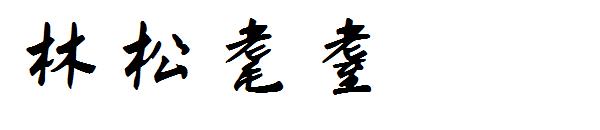 林松耄耋